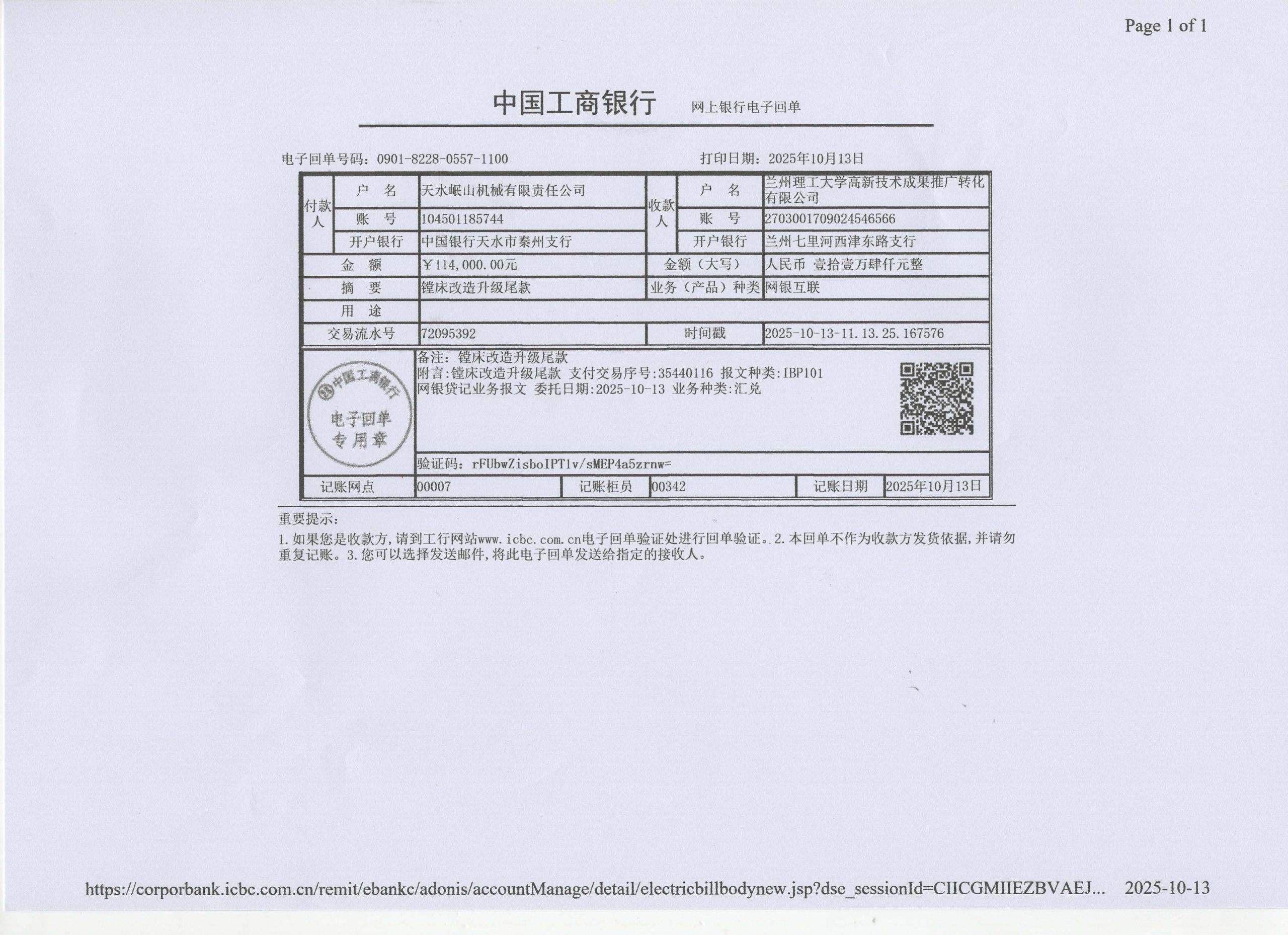 Page 1 of 1

中国工商银行 网上银行电子回单

电子回单号码：0901-8228-0557-1100 打印日期：2025年10月13日

| 付款人 | 户　名 | 天水岷山机械有限责任公司 | 收款人 | 户　名 | 兰州理工大学高新技术成果推广转化有限公司 |
|---|---|---|---|---|---|
| | 账　号 | 104501185744 | | 账　号 | 2703001709024546566 |
| | 开户银行 | 中国银行天水市秦州支行 | | 开户银行 | 兰州七里河西津东路支行 |
| 金　额 | | ￥114,000.00元 | 金额（大写） | | 人民币 壹拾壹万肆仟元整 |
| 摘　要 | | 镗床改造升级尾款 | 业务（产品）种类 | | 网银互联 |
| 用　途 | | | | | |
| 交易流水号 | | 72095392 | 时间戳 | | 2025-10-13-11.13.25.167576 |

中国工商银行 电子回单 专用章

备注：镗床改造升级尾款
附言:镗床改造升级尾款 支付交易序号:35440116 报文种类:IBP101
网银贷记业务报文 委托日期:2025-10-13 业务种类:汇兑

验证码：rFUbwZisboIPT1v/sMEP4a5zrnw=

| 记账网点 | 00007 | 记账柜员 | 00342 | 记账日期 | 2025年10月13日 |
|---|---|---|---|---|---|

重要提示：
1.如果您是收款方，请到工行网站www.icbc.com.cn电子回单验证处进行回单验证。2.本回单不作为收款方发货依据，并请勿重复记账。3.您可以选择发送邮件，将此电子回单发送给指定的接收人。

https://corporbank.icbc.com.cn/remit/ebankc/adonis/accountManage/detail/electricbillbodynew.jsp?dse_sessionId=CIICGMIIEZBVAEJ... 2025-10-13